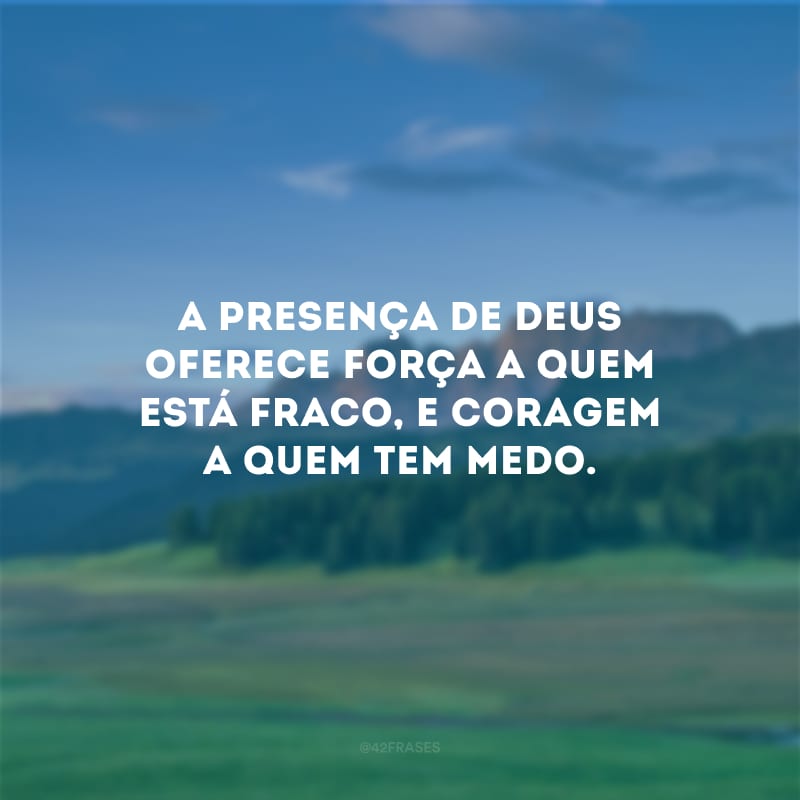 A PRESENÇA DE DEUS OFERECE FORÇA A QUEM ESTÁ FRACO, E CORAGEM A QUEM TEM MEDO.

@42FRASES